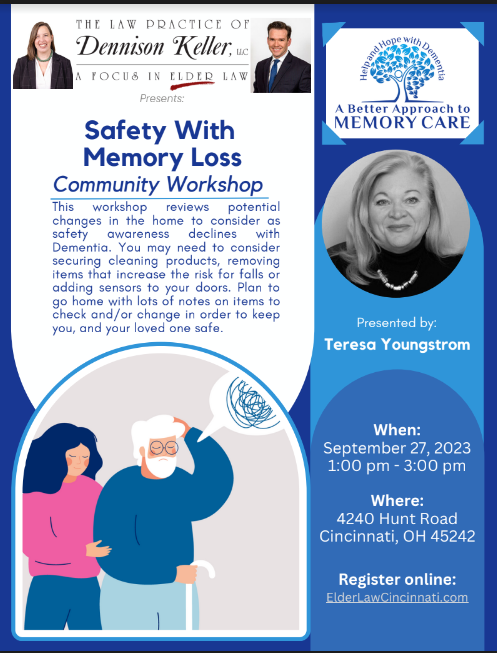 THE LAW PRACTICE OF
Dennison Keller, LLC
A FOCUS IN ELDER LAW

Presents:

Safety With Memory Loss

Community Workshop

This workshop reviews potential changes in the home to consider as safety awareness declines with Dementia. You may need to consider securing cleaning products, removing items that increase the risk for falls or adding sensors to your doors. Plan to go home with lots of notes on items to check and/or change in order to keep you, and your loved one safe.

Help and Hope with Dementia
A Better Approach to
MEMORY CARE

Presented by:
Teresa Youngstrom

When:
September 27, 2023
1:00 pm - 3:00 pm

Where:
4240 Hunt Road
Cincinnati, OH 45242

Register online:
ElderLawCincinnati.com